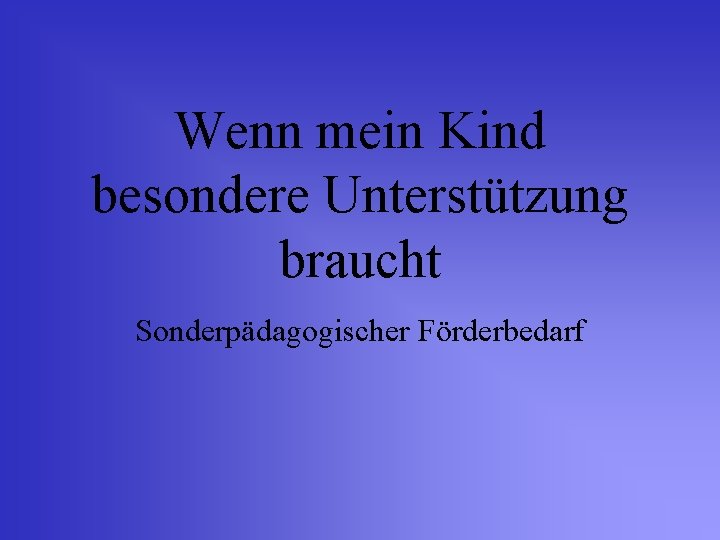 Wenn mein Kind besondere Unterstützung braucht

Sonderpädagogischer Förderbedarf